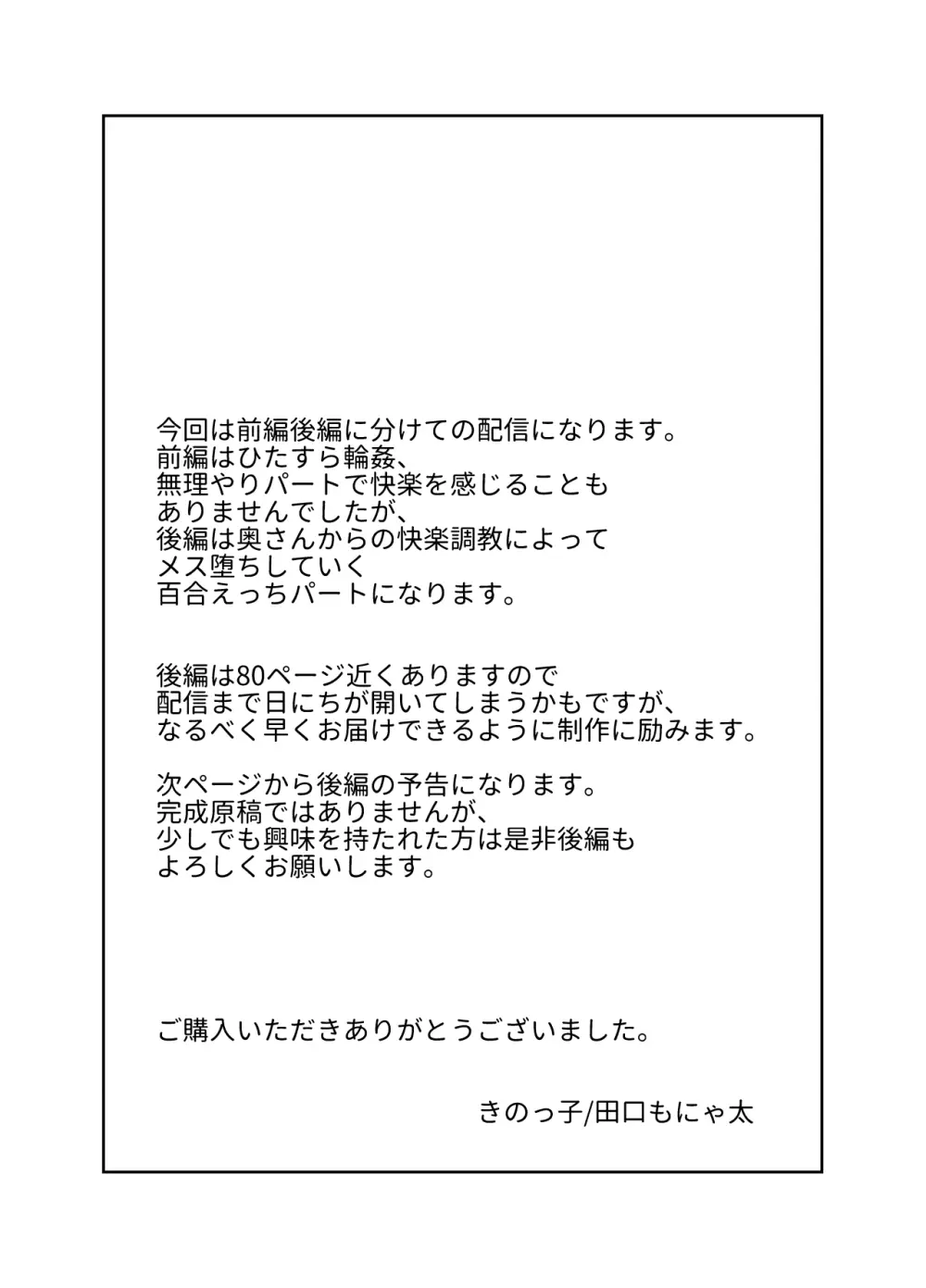 今回は前編後編に分けての配信になります。
前編はひたすら輪姦、
無理やりパートで快楽を感じることも
ありませんでしたが、
後編は奥さんからの快楽調教によって
メス堕ちしていく
百合えっちパートになります。

後編は80ページ近くありますので
配信まで日にちが開いてしまうかもですが、
なるべく早くお届けできるように制作に励みます。

次ページから後編の予告になります。
完成原稿ではありませんが、
少しでも興味を持たれた方は是非後編も
よろしくお願いします。

ご購入いただきありがとうございました。

きのっ子/田口もにゃ太